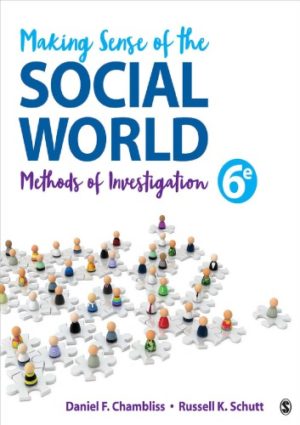 Making Sense of the
SOCIAL
WORLD
Methods of Investigation 6e

Daniel F. Chambliss • Russell K. Schutt

S